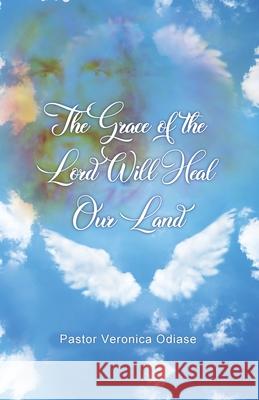 The Grace of the Lord Will Heal Our Land

Pastor Veronica Odiase

Kraina Książek